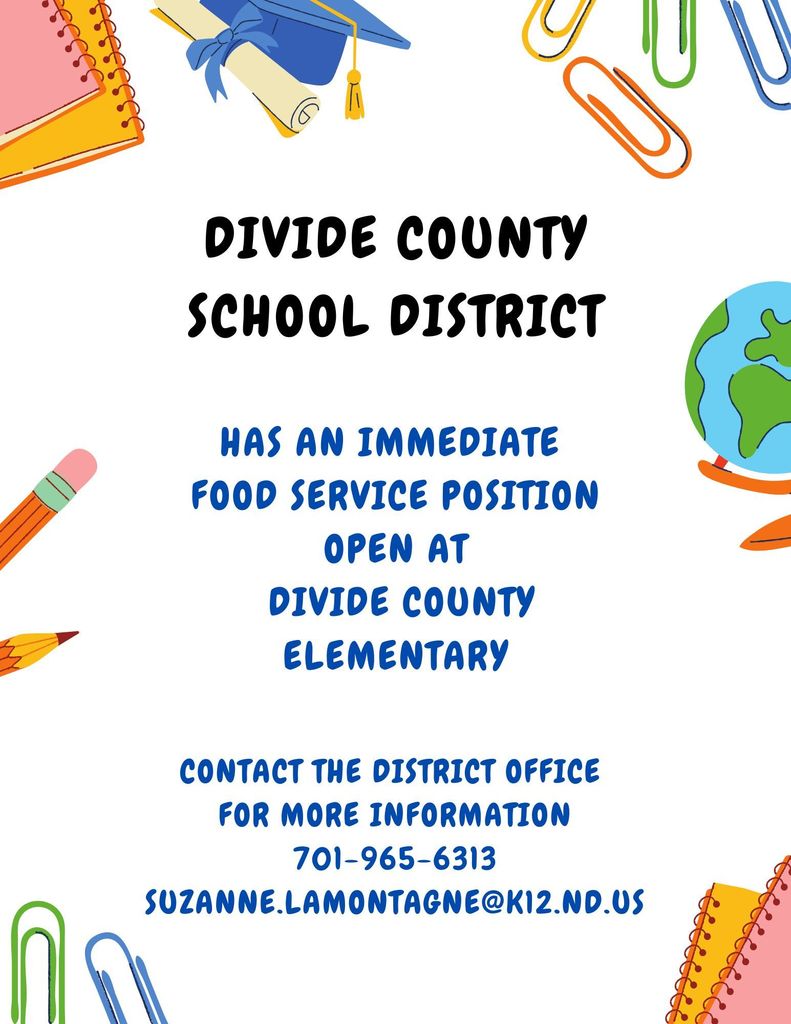 DIVIDE COUNTY SCHOOL DISTRICT

HAS AN IMMEDIATE FOOD SERVICE POSITION OPEN AT DIVIDE COUNTY ELEMENTARY

CONTACT THE DISTRICT OFFICE FOR MORE INFORMATION
701-965-6313
SUZANNE.LAMONTAGNE@K12.ND.US